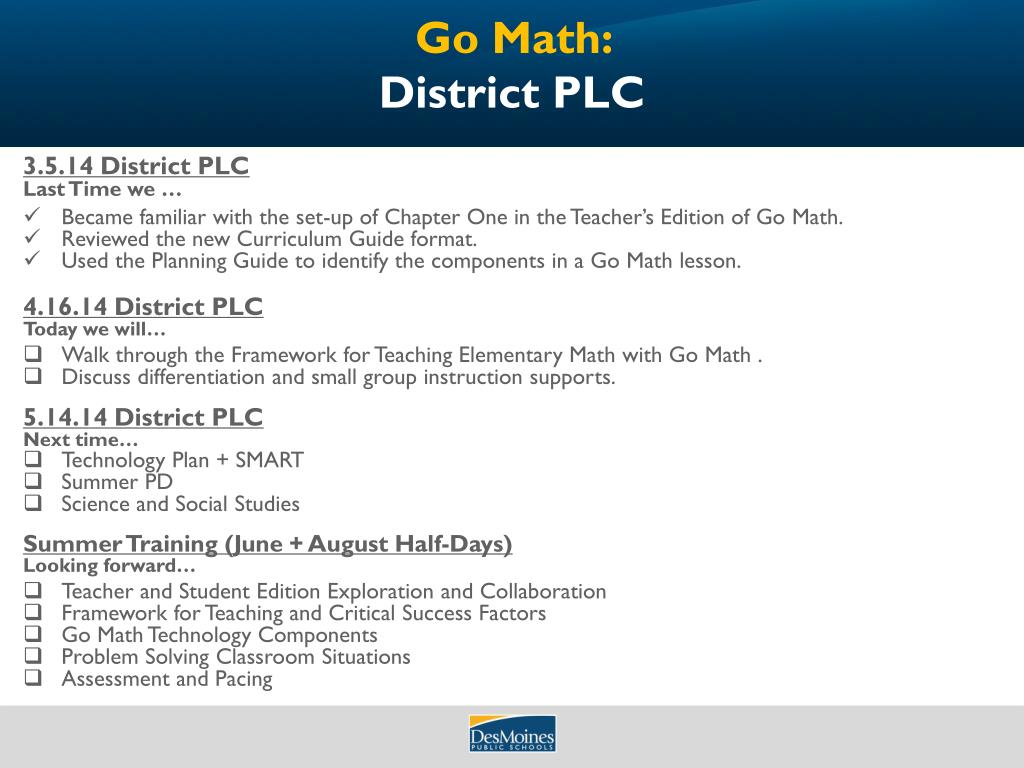 Go Math:
District PLC

3.5.14 District PLC
Last Time we …
✓ Became familiar with the set-up of Chapter One in the Teacher's Edition of Go Math.
✓ Reviewed the new Curriculum Guide format.
✓ Used the Planning Guide to identify the components in a Go Math lesson.

4.16.14 District PLC
Today we will…
❑ Walk through the Framework for Teaching Elementary Math with Go Math .
❑ Discuss differentiation and small group instruction supports.

5.14.14 District PLC
Next time…
❑ Technology Plan + SMART
❑ Summer PD
❑ Science and Social Studies

Summer Training (June + August Half-Days)
Looking forward…
❑ Teacher and Student Edition Exploration and Collaboration
❑ Framework for Teaching and Critical Success Factors
❑ Go Math Technology Components
❑ Problem Solving Classroom Situations
❑ Assessment and Pacing

DesMoines PUBLIC SCHOOLS